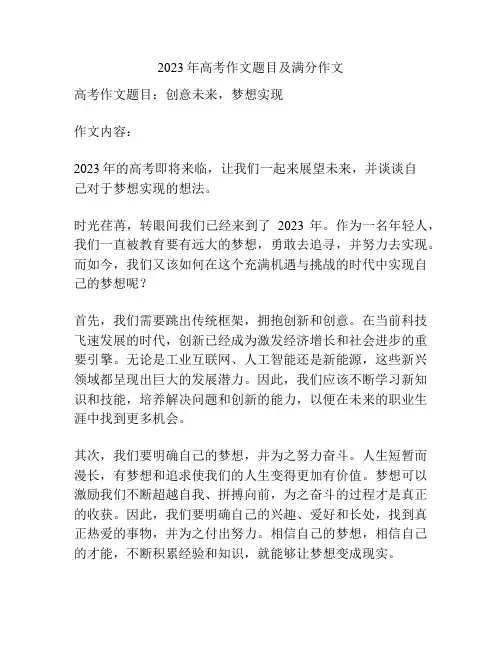 2023 年高考作文题目及满分作文

高考作文题目：创意未来，梦想实现

作文内容：

2023 年的高考即将来临，让我们一起来展望未来，并谈谈自己对于梦想实现的想法。

时光荏苒，转眼间我们已经来到了 2023 年。作为一名年轻人，我们一直被教育要有远大的梦想，勇敢去追寻，并努力去实现。而如今，我们又该如何在这个充满机遇与挑战的时代中实现自己的梦想呢？

首先，我们需要跳出传统框架，拥抱创新和创意。在当前科技飞速发展的时代，创新已经成为激发经济增长和社会进步的重要引擎。无论是工业互联网、人工智能还是新能源，这些新兴领域都呈现出巨大的发展潜力。因此，我们应该不断学习新知识和技能，培养解决问题和创新的能力，以便在未来的职业生涯中找到更多机会。

其次，我们要明确自己的梦想，并为之努力奋斗。人生短暂而漫长，有梦想和追求使我们的人生变得更加有价值。梦想可以激励我们不断超越自我、拼搏向前，为之奋斗的过程才是真正的收获。因此，我们要明确自己的兴趣、爱好和长处，找到真正热爱的事物，并为之付出努力。相信自己的梦想，相信自己的才能，不断积累经验和知识，就能够让梦想变成现实。